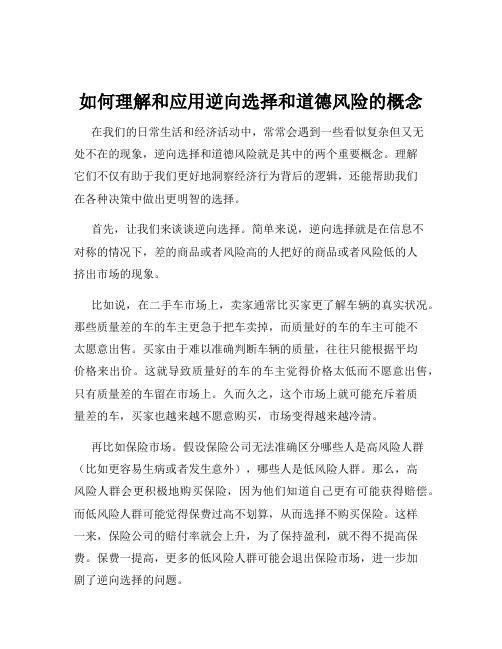 如何理解和应用逆向选择和道德风险的概念

在我们的日常生活和经济活动中，常常会遇到一些看似复杂但又无处不在的现象，逆向选择和道德风险就是其中的两个重要概念。理解它们不仅有助于我们更好地洞察经济行为背后的逻辑，还能帮助我们在各种决策中做出更明智的选择。

首先，让我们来谈谈逆向选择。简单来说，逆向选择就是在信息不对称的情况下，差的商品或者风险高的人把好的商品或者风险低的人挤出市场的现象。

比如说，在二手车市场上，卖家通常比买家更了解车辆的真实状况。那些质量差的车的车主更急于把车卖掉，而质量好的车的车主可能不太愿意出售。买家由于难以准确判断车辆的质量，往往只能根据平均价格来出价。这就导致质量好的车的车主觉得价格太低而不愿意出售，只有质量差的车留在市场上。久而久之，这个市场上就可能充斥着质量差的车，买家也越来越不愿意购买，市场变得越来越冷清。

再比如保险市场。假设保险公司无法准确区分哪些人是高风险人群（比如更容易生病或者发生意外），哪些人是低风险人群。那么，高风险人群会更积极地购买保险，因为他们知道自己更有可能获得赔偿。而低风险人群可能觉得保费过高不划算，从而选择不购买保险。这样一来，保险公司的赔付率就会上升，为了保持盈利，就不得不提高保费。保费一提高，更多的低风险人群可能会退出保险市场，进一步加剧了逆向选择的问题。